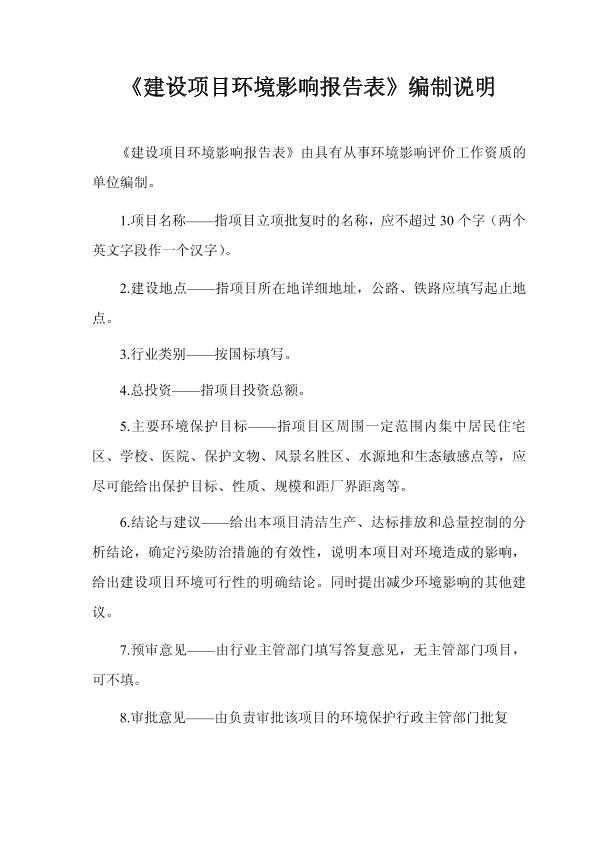 《建设项目环境影响报告表》编制说明

《建设项目环境影响报告表》由具有从事环境影响评价工作资质的单位编制。

1.项目名称——指项目立项批复时的名称，应不超过 30 个字（两个英文字段作一个汉字）。

2.建设地点——指项目所在地详细地址，公路、铁路应填写起止地点。

3.行业类别——按国标填写。

4.总投资——指项目投资总额。

5.主要环境保护目标——指项目区周围一定范围内集中居民住宅区、学校、医院、保护文物、风景名胜区、水源地和生态敏感点等，应尽可能给出保护目标、性质、规模和距厂界距离等。

6.结论与建议——给出本项目清洁生产、达标排放和总量控制的分析结论，确定污染防治措施的有效性，说明本项目对环境造成的影响，给出建设项目环境可行性的明确结论。同时提出减少环境影响的其他建议。

7.预审意见——由行业主管部门填写答复意见，无主管部门项目，可不填。

8.审批意见——由负责审批该项目的环境保护行政主管部门批复